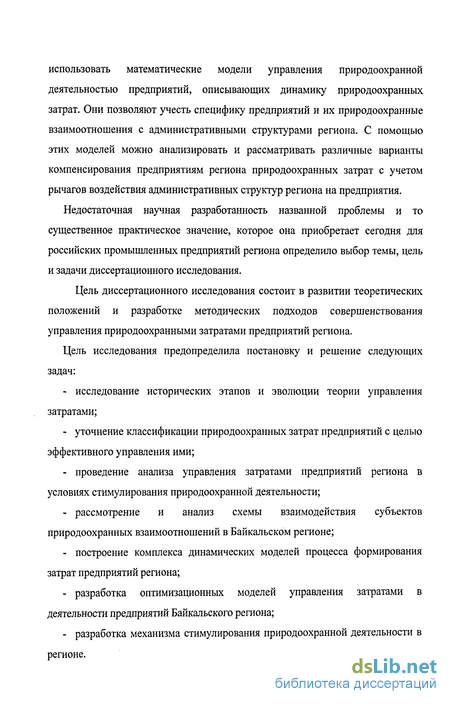 использовать математические модели управления природоохранной деятельностью предприятий, описывающих динамику природоохранных затрат. Они позволяют учесть специфику предприятий и их природоохранные взаимоотношения с административными структурами региона. С помощью этих моделей можно анализировать и рассматривать различные варианты компенсирования предприятиям региона природоохранных затрат с учетом рычагов воздействия административных структур региона на предприятия.

Недостаточная научная разработанность названной проблемы и то существенное практическое значение, которое она приобретает сегодня для российских промышленных предприятий региона определило выбор темы, цель и задачи диссертационного исследования.

Цель диссертационного исследования состоит в развитии теоретических положений и разработке методических подходов совершенствования управления природоохранными затратами предприятий региона.

Цель исследования предопределила постановку и решение следующих задач:

- исследование исторических этапов и эволюции теории управления затратами;

- уточнение классификации природоохранных затрат предприятий с целью эффективного управления ими;

- проведение анализа управления затратами предприятий региона в условиях стимулирования природоохранной деятельности;

- рассмотрение и анализ схемы взаимодействия субъектов природоохранных взаимоотношений в Байкальском регионе;

- построение комплекса динамических моделей процесса формирования затрат предприятий региона;

- разработка оптимизационных моделей управления затратами в деятельности предприятий Байкальского региона;

- разработка механизма стимулирования природоохранной деятельности в регионе.

dsLib.net
библиотека диссертаций